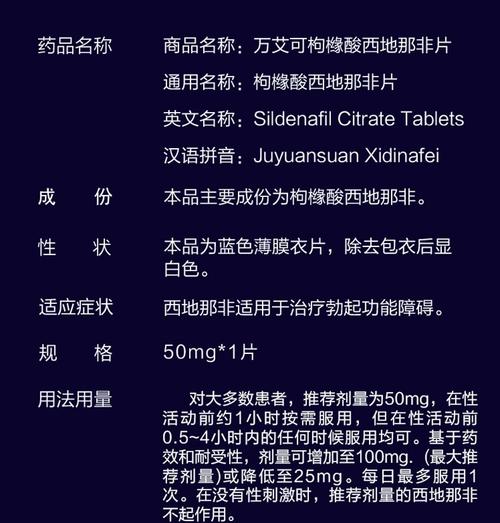 药品名称　　商品名称：万艾可枸橼酸西地那非片

通用名称：枸橼酸西地那非片

英文名称：Sildenafil Citrate Tablets

汉语拼音：Juyuansuan Xidinafei

成　　份　　本品主要成份为枸橼酸西地那非。

性　　状　　本品为蓝色薄膜衣片，除去包衣后显白色。

适应症状　　西地那非适用于治疗勃起功能障碍。

规　　格　　50mg*1片

用法用量　　对大多数患者，推荐剂量为50mg，在性活动前约1小时按需服用，但在性活动前0.5~4小时内的任何时候服用均可。基于药效和耐受性，剂量可增加至100mg.（最大推荐剂量）或降低至25mg。每日最多服用1次。在没有性刺激时，推荐剂量的西地那非不起作用。